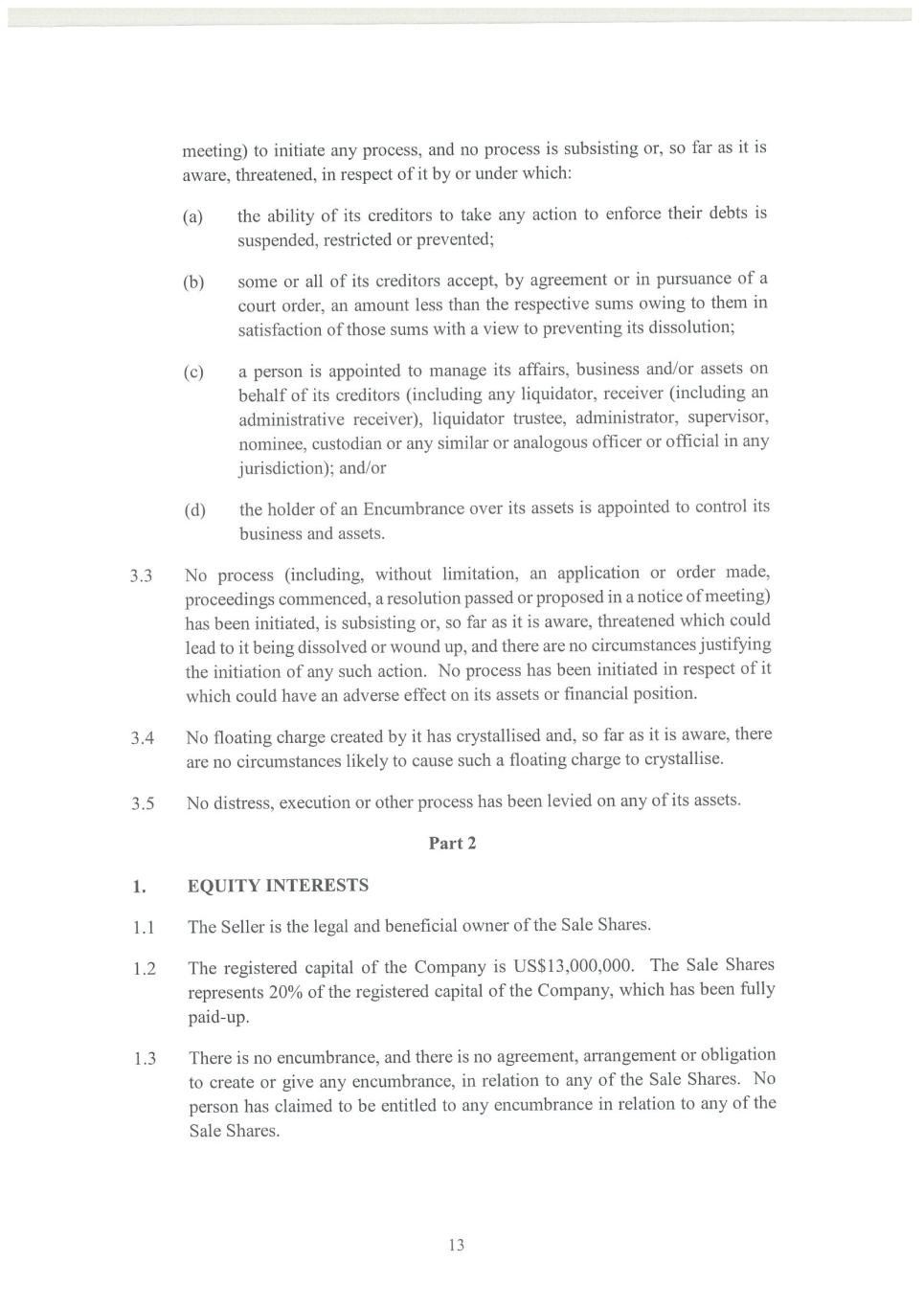 meeting) to initiate any process, and no process is subsisting or, so far as it is aware, threatened, in respect of it by or under which:

(a) the ability of its creditors to take any action to enforce their debts is suspended, restricted or prevented;

(b) some or all of its creditors accept, by agreement or in pursuance of a court order, an amount less than the respective sums owing to them in satisfaction of those sums with a view to preventing its dissolution;

(c) a person is appointed to manage its affairs, business and/or assets on behalf of its creditors (including any liquidator, receiver (including an administrative receiver), liquidator trustee, administrator, supervisor, nominee, custodian or any similar or analogous officer or official in any jurisdiction); and/or

(d) the holder of an Encumbrance over its assets is appointed to control its business and assets.

3.3 No process (including, without limitation, an application or order made, proceedings commenced, a resolution passed or proposed in a notice of meeting) has been initiated, is subsisting or, so far as it is aware, threatened which could lead to it being dissolved or wound up, and there are no circumstances justifying the initiation of any such action. No process has been initiated in respect of it which could have an adverse effect on its assets or financial position.

3.4 No floating charge created by it has crystallised and, so far as it is aware, there are no circumstances likely to cause such a floating charge to crystallise.

3.5 No distress, execution or other process has been levied on any of its assets.

Part 2

1. EQUITY INTERESTS

1.1 The Seller is the legal and beneficial owner of the Sale Shares.

1.2 The registered capital of the Company is US$13,000,000. The Sale Shares represents 20% of the registered capital of the Company, which has been fully paid-up.

1.3 There is no encumbrance, and there is no agreement, arrangement or obligation to create or give any encumbrance, in relation to any of the Sale Shares. No person has claimed to be entitled to any encumbrance in relation to any of the Sale Shares.

13